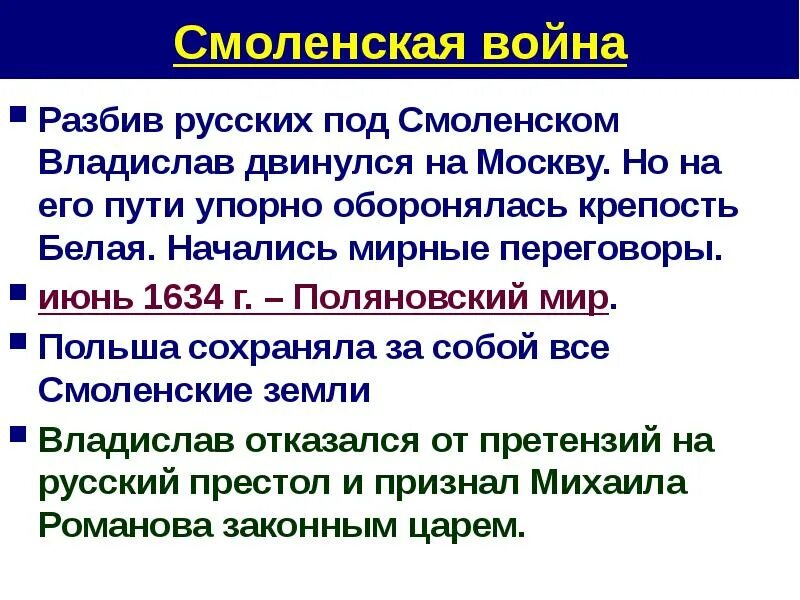 Смоленская война

Разбив русских под Смоленском Владислав двинулся на Москву. Но на его пути упорно оборонялась крепость Белая. Начались мирные переговоры.

июнь 1634 г. – Поляновский мир.

Польша сохраняла за собой все Смоленские земли

Владислав отказался от претензий на русский престол и признал Михаила Романова законным царем.